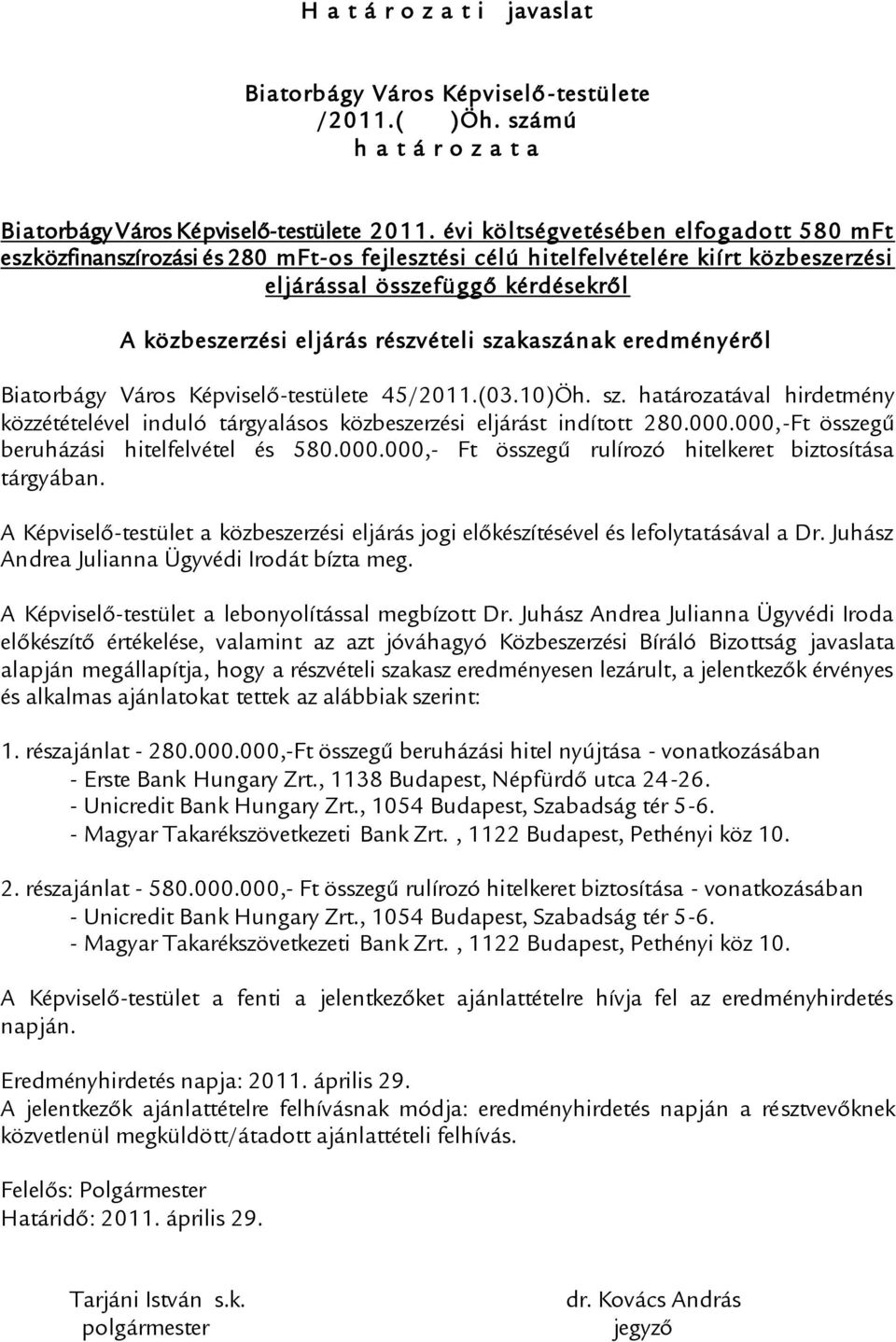 H a t á r o z a t i javaslat

Biatorbágy Város Képviselő-testülete
/2011.( )Öh. számú
h a t á r o z a t a

Biatorbágy Város Képviselő-testülete 2011. évi költségvetésében elfogadott 580 mFt eszközfinanszírozási és 280 mFt-os fejlesztési célú hitelfelvételére kiírt közbeszerzési eljárással összefüggő kérdésekről

A közbeszerzési eljárás részvételi szakaszának eredményéről

Biatorbágy Város Képviselő-testülete 45/2011.(03.10)Öh. sz. határozatával hirdetmény közzétételével induló tárgyalásos közbeszerzési eljárást indított 280.000.000,-Ft összegű beruházási hitelfelvétel és 580.000.000,- Ft összegű rulírozó hitelkeret biztosítása tárgyában.

A Képviselő-testület a közbeszerzési eljárás jogi előkészítésével és lefolytatásával a Dr. Juhász Andrea Julianna Ügyvédi Irodát bízta meg.

A Képviselő-testület a lebonyolítással megbízott Dr. Juhász Andrea Julianna Ügyvédi Iroda előkészítő értékelése, valamint az azt jóváhagyó Közbeszerzési Bíráló Bizottság javaslata alapján megállapítja, hogy a részvételi szakasz eredményesen lezárult, a jelentkezők érvényes és alkalmas ajánlatokat tettek az alábbiak szerint:

1. részajánlat - 280.000.000,-Ft összegű beruházási hitel nyújtása - vonatkozásában
- Erste Bank Hungary Zrt., 1138 Budapest, Népfürdő utca 24-26.
- Unicredit Bank Hungary Zrt., 1054 Budapest, Szabadság tér 5-6.
- Magyar Takarékszövetkezeti Bank Zrt. , 1122 Budapest, Pethényi köz 10.

2. részajánlat - 580.000.000,- Ft összegű rulírozó hitelkeret biztosítása - vonatkozásában
- Unicredit Bank Hungary Zrt., 1054 Budapest, Szabadság tér 5-6.
- Magyar Takarékszövetkezeti Bank Zrt. , 1122 Budapest, Pethényi köz 10.

A Képviselő-testület a fenti a jelentkezőket ajánlattételre hívja fel az eredményhirdetés napján.

Eredményhirdetés napja: 2011. április 29.
A jelentkezők ajánlattételre felhívásnak módja: eredményhirdetés napján a résztvevőknek közvetlenül megküldött/átadott ajánlattételi felhívás.

Felelős: Polgármester
Határidő: 2011. április 29.

Tarjáni István s.k.
polgármester

dr. Kovács András
jegyző